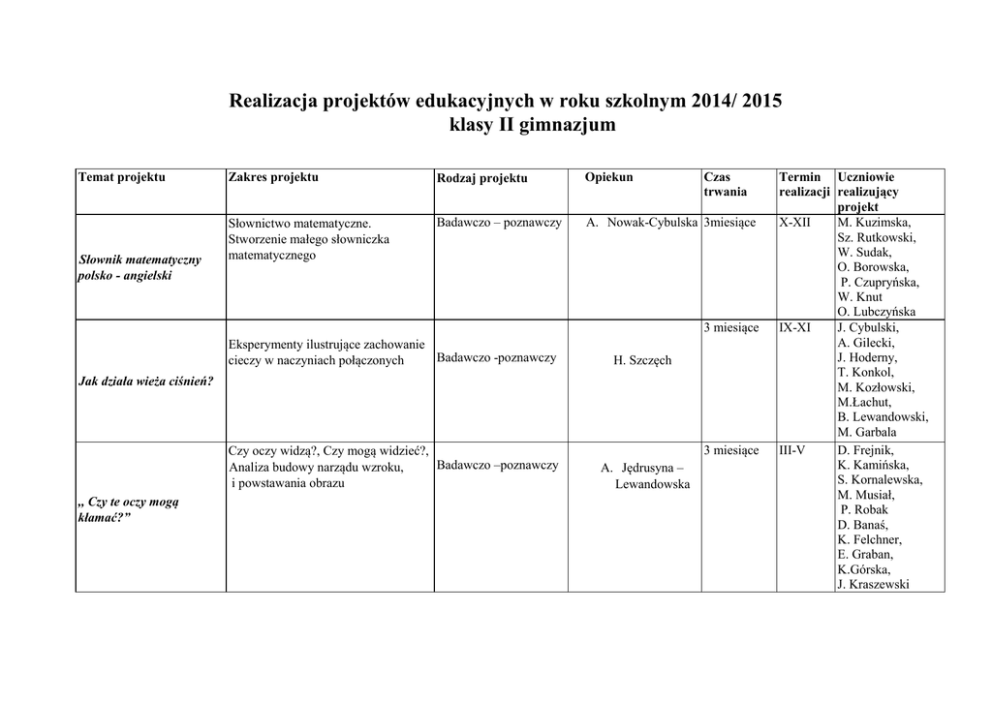 Realizacja projektów edukacyjnych w roku szkolnym 2014/ 2015
klasy II gimnazjum

| Temat projektu | Zakres projektu | Rodzaj projektu | Opiekun | Czas trwania | Termin realizacji | Uczniowie realizujący projekt |
|---|---|---|---|---|---|---|
| Słownik matematyczny polsko - angielski | Słownictwo matematyczne. Stworzenie małego słowniczka matematycznego | Badawczo – poznawczy | A. Nowak-Cybulska | 3miesiące | X-XII | M. Kuzimska, Sz. Rutkowski, W. Sudak, O. Borowska, P. Czupryńska, W. Knut O. Lubczyńska |
| Jak działa wieża ciśnień? | Eksperymenty ilustrujące zachowanie cieczy w naczyniach połączonych | Badawczo -poznawczy | H. Szczęch | 3 miesiące | IX-XI | J. Cybulski, A. Gilecki, J. Hoderny, T. Konkol, M. Kozłowski, M.Łachut, B. Lewandowski, M. Garbala |
| „ Czy te oczy mogą kłamać?” | Czy oczy widzą?, Czy mogą widzieć?, Analiza budowy narządu wzroku, i powstawania obrazu | Badawczo –poznawczy | A. Jędrusyna – Lewandowska | 3 miesiące | III-V | D. Frejnik, K. Kamińska, S. Kornalewska, M. Musiał, P. Robak D. Banaś, K. Felchner, E. Graban, K.Górska, J. Kraszewski |